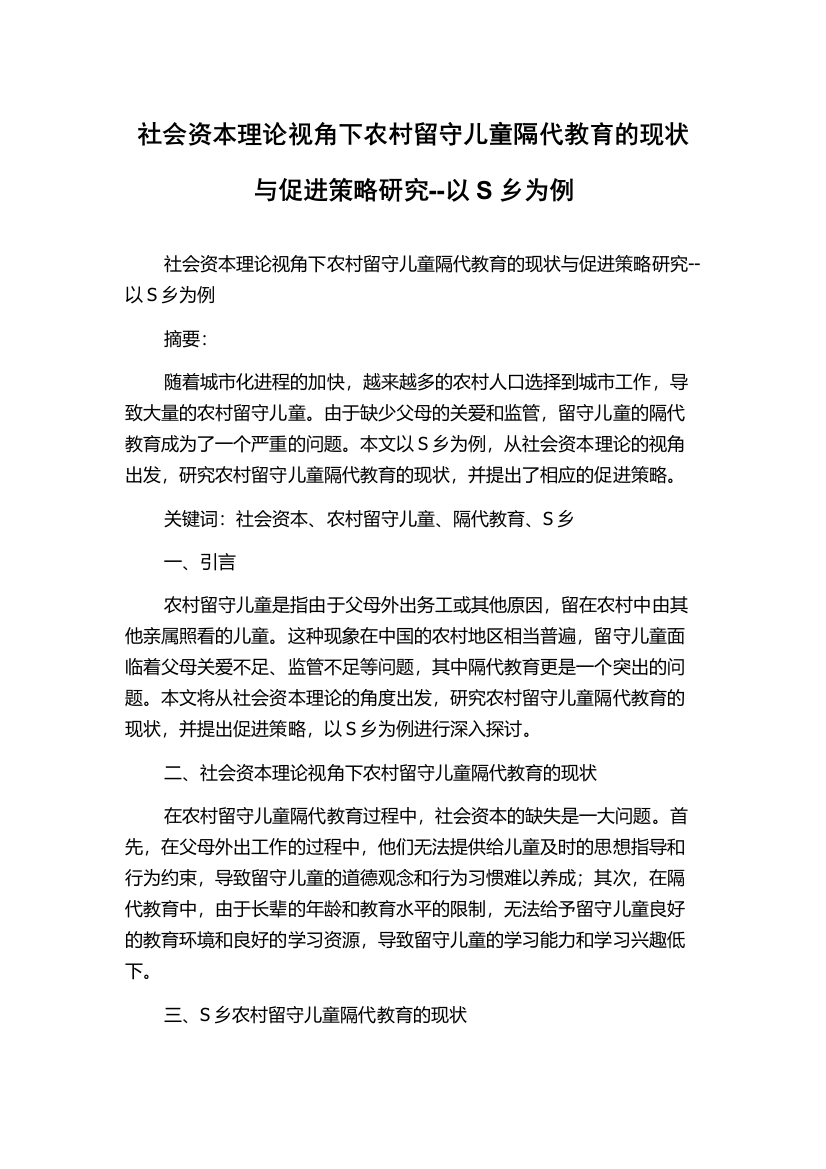 社会资本理论视角下农村留守儿童隔代教育的现状与促进策略研究--以 S 乡为例

社会资本理论视角下农村留守儿童隔代教育的现状与促进策略研究--以 S 乡为例

摘要：

随着城市化进程的加快，越来越多的农村人口选择到城市工作，导致大量的农村留守儿童。由于缺少父母的关爱和监管，留守儿童的隔代教育成为了一个严重的问题。本文以 S 乡为例，从社会资本理论的视角出发，研究农村留守儿童隔代教育的现状，并提出了相应的促进策略。

关键词：社会资本、农村留守儿童、隔代教育、S 乡

一、引言

农村留守儿童是指由于父母外出务工或其他原因，留在农村中由其他亲属照看的儿童。这种现象在中国的农村地区相当普遍，留守儿童面临着父母关爱不足、监管不足等问题，其中隔代教育更是一个突出的问题。本文将从社会资本理论的角度出发，研究农村留守儿童隔代教育的现状，并提出促进策略，以 S 乡为例进行深入探讨。

二、社会资本理论视角下农村留守儿童隔代教育的现状

在农村留守儿童隔代教育过程中，社会资本的缺失是一大问题。首先，在父母外出工作的过程中，他们无法提供给儿童及时的思想指导和行为约束，导致留守儿童的道德观念和行为习惯难以养成；其次，在隔代教育中，由于长辈的年龄和教育水平的限制，无法给予留守儿童良好的教育环境和良好的学习资源，导致留守儿童的学习能力和学习兴趣低下。

三、S 乡农村留守儿童隔代教育的现状